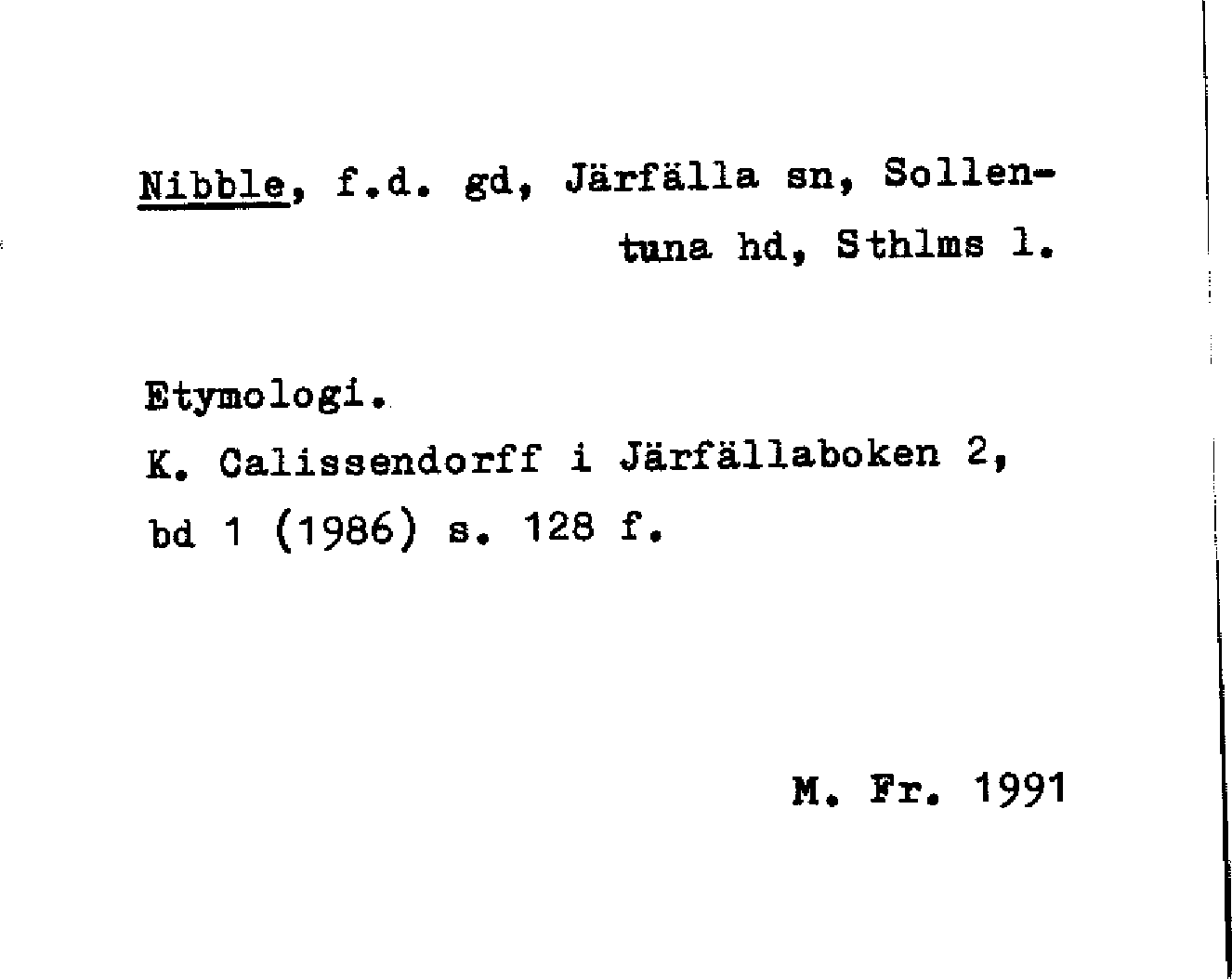 Nibble, f.d. gd, Järfälla sn, Sollentuna hd, Sthlms l.

Etymologi.
K. Calissendorff i Järfällaboken 2, bd 1 (1986) s. 128 f.

M. Fr. 1991